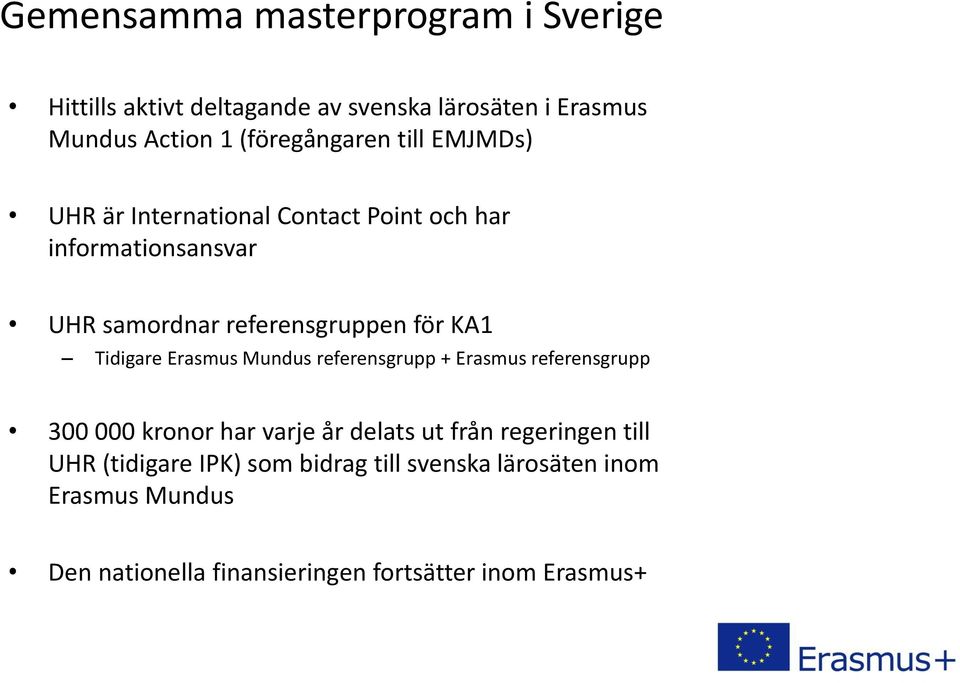 Gemensamma masterprogram i Sverige

• Hittills aktivt deltagande av svenska lärosäten i Erasmus Mundus Action 1 (föregångaren till EMJMDs)

• UHR är International Contact Point och har informationsansvar

• UHR samordnar referensgruppen för KA1
– Tidigare Erasmus Mundus referensgrupp + Erasmus referensgrupp

• 300 000 kronor har varje år delats ut från regeringen till UHR (tidigare IPK) som bidrag till svenska lärosäten inom Erasmus Mundus

• Den nationella finansieringen fortsätter inom Erasmus+

Erasmus+